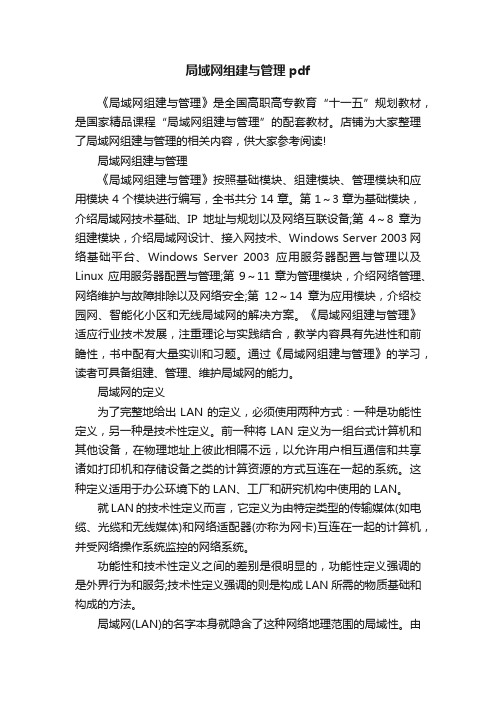 局域网组建与管理 pdf

《局域网组建与管理》是全国高职高专教育“十一五”规划教材，是国家精品课程“局域网组建与管理”的配套教材。店铺为大家整理了局域网组建与管理的相关内容，供大家参考阅读!

局域网组建与管理

《局域网组建与管理》按照基础模块、组建模块、管理模块和应用模块 4 个模块进行编写，全书共分 14 章。第 1～3 章为基础模块，介绍局域网技术基础、IP 地址与规划以及网络互联设备;第 4～8 章为组建模块，介绍局域网设计、接入网技术、Windows Server 2003 网络基础平台、Windows Server 2003 应用服务器配置与管理以及 Linux 应用服务器配置与管理;第 9～11 章为管理模块，介绍网络管理、网络维护与故障排除以及网络安全;第 12～14 章为应用模块，介绍校园网、智能化小区和无线局域网的解决方案。《局域网组建与管理》适应行业技术发展，注重理论与实践结合，教学内容具有先进性和前瞻性，书中配有大量实训和习题。通过《局域网组建与管理》的学习，读者可具备组建、管理、维护局域网的能力。

局域网的定义

为了完整地给出 LAN 的定义，必须使用两种方式：一种是功能性定义，另一种是技术性定义。前一种将 LAN 定义为一组台式计算机和其他设备，在物理地址上彼此相隔不远，以允许用户相互通信和共享诸如打印机和存储设备之类的计算资源的方式互连在一起的系统。这种定义适用于办公环境下的 LAN、工厂和研究机构中使用的 LAN。

就 LAN 的技术性定义而言，它定义为由特定类型的传输媒体(如电缆、光缆和无线媒体)和网络适配器(亦称为网卡)互连在一起的计算机，并受网络操作系统监控的网络系统。

功能性和技术性定义之间的差别是很明显的，功能性定义强调的是外界行为和服务;技术性定义强调的则是构成 LAN 所需的物质基础和构成的方法。

局域网(LAN)的名字本身就隐含了这种网络地理范围的局域性。由